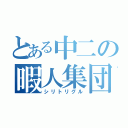 とある中二の暇人集団
シリトリクル